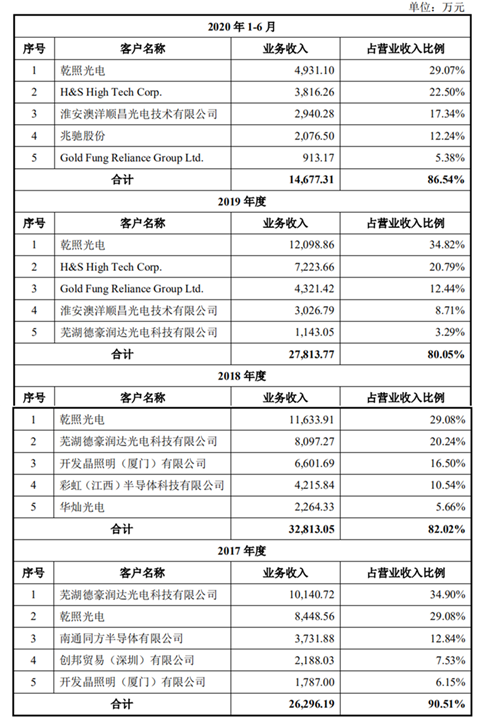 单位：万元

| 2020 年 1-6 月 | | | |
|---|---|---|---|
| 序号 | 客户名称 | 业务收入 | 占营业收入比例 |
| 1 | 乾照光电 | 4,931.10 | 29.07% |
| 2 | H&S High Tech Corp. | 3,816.26 | 22.50% |
| 3 | 淮安澳洋顺昌光电技术有限公司 | 2,940.28 | 17.34% |
| 4 | 兆驰股份 | 2,076.50 | 12.24% |
| 5 | Gold Fung Reliance Group Ltd. | 913.17 | 5.38% |
| 合计 | | 14,677.31 | 86.54% |
| 2019 年度 | | | |
| 序号 | 客户名称 | 业务收入 | 占营业收入比例 |
| 1 | 乾照光电 | 12,098.86 | 34.82% |
| 2 | H&S High Tech Corp. | 7,223.66 | 20.79% |
| 3 | Gold Fung Reliance Group Ltd. | 4,321.42 | 12.44% |
| 4 | 淮安澳洋顺昌光电技术有限公司 | 3,026.79 | 8.71% |
| 5 | 芜湖德豪润达光电科技有限公司 | 1,143.05 | 3.29% |
| 合计 | | 27,813.77 | 80.05% |
| 2018 年度 | | | |
| 序号 | 客户名称 | 业务收入 | 占营业收入比例 |
| 1 | 乾照光电 | 11,633.91 | 29.08% |
| 2 | 芜湖德豪润达光电科技有限公司 | 8,097.27 | 20.24% |
| 3 | 开发晶照明（厦门）有限公司 | 6,601.69 | 16.50% |
| 4 | 彩虹（江西）半导体科技有限公司 | 4,215.84 | 10.54% |
| 5 | 华灿光电 | 2,264.33 | 5.66% |
| 合计 | | 32,813.05 | 82.02% |
| 2017 年度 | | | |
| 序号 | 客户名称 | 业务收入 | 占营业收入比例 |
| 1 | 芜湖德豪润达光电科技有限公司 | 10,140.72 | 34.90% |
| 2 | 乾照光电 | 8,448.56 | 29.08% |
| 3 | 南通同方半导体有限公司 | 3,731.88 | 12.84% |
| 4 | 创邦贸易（深圳）有限公司 | 2,188.03 | 7.53% |
| 5 | 开发晶照明（厦门）有限公司 | 1,787.00 | 6.15% |
| 合计 | | 26,296.19 | 90.51% |